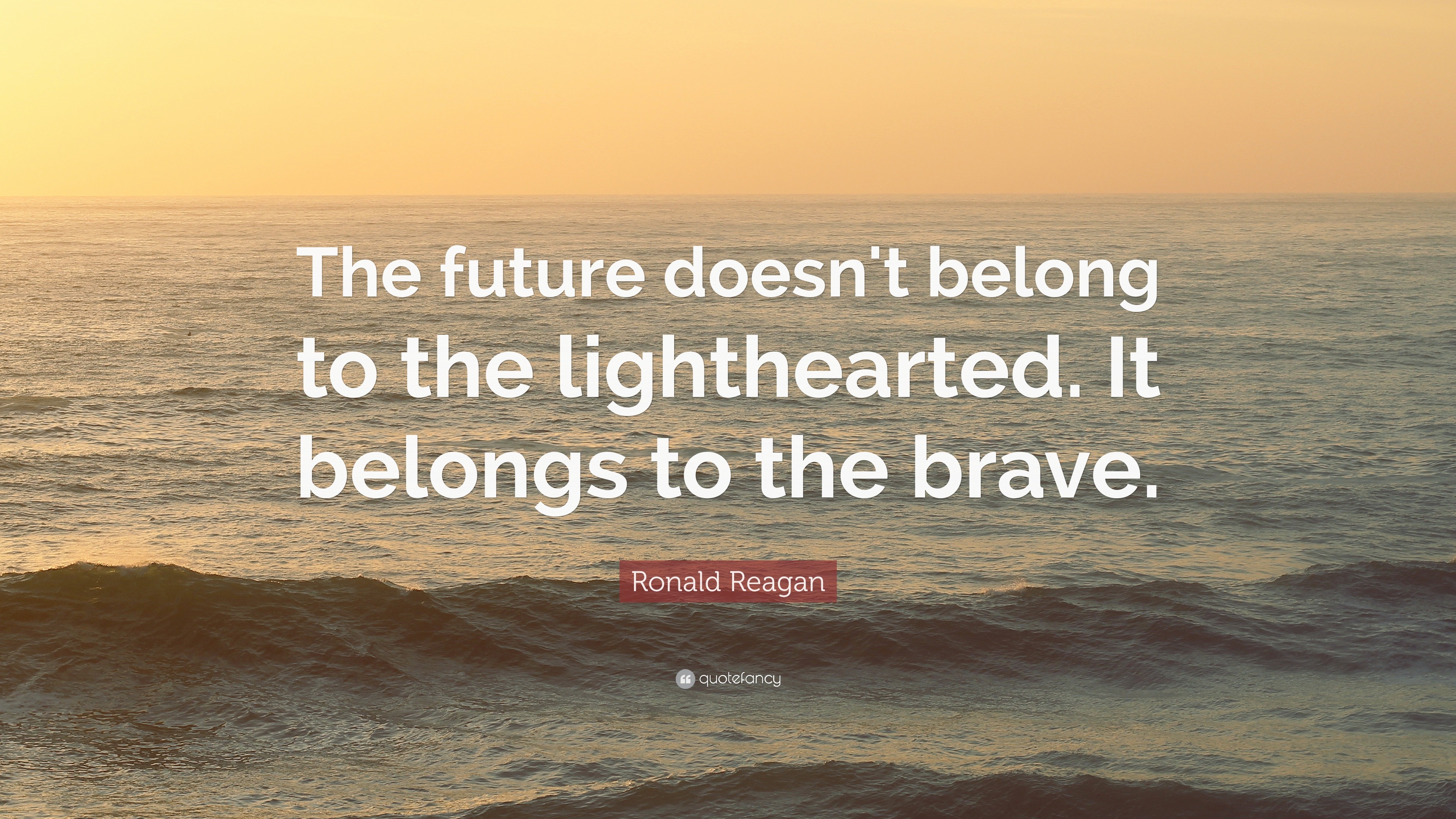 The future doesn't belong to the lighthearted. It belongs to the brave.

Ronald Reagan

quotefancy